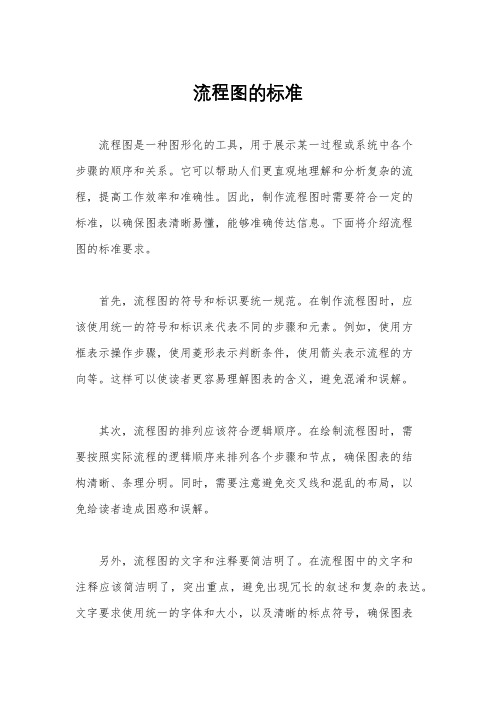 流程图的标准

流程图是一种图形化的工具，用于展示某一过程或系统中各个步骤的顺序和关系。它可以帮助人们更直观地理解和分析复杂的流程，提高工作效率和准确性。因此，制作流程图时需要符合一定的标准，以确保图表清晰易懂，能够准确传达信息。下面将介绍流程图的标准要求。

首先，流程图的符号和标识要统一规范。在制作流程图时，应该使用统一的符号和标识来代表不同的步骤和元素。例如，使用方框表示操作步骤，使用菱形表示判断条件，使用箭头表示流程的方向等。这样可以使读者更容易理解图表的含义，避免混淆和误解。

其次，流程图的排列应该符合逻辑顺序。在绘制流程图时，需要按照实际流程的逻辑顺序来排列各个步骤和节点，确保图表的结构清晰、条理分明。同时，需要注意避免交叉线和混乱的布局，以免给读者造成困惑和误解。

另外，流程图的文字和注释要简洁明了。在流程图中的文字和注释应该简洁明了，突出重点，避免出现冗长的叙述和复杂的表达。文字要求使用统一的字体和大小，以及清晰的标点符号，确保图表